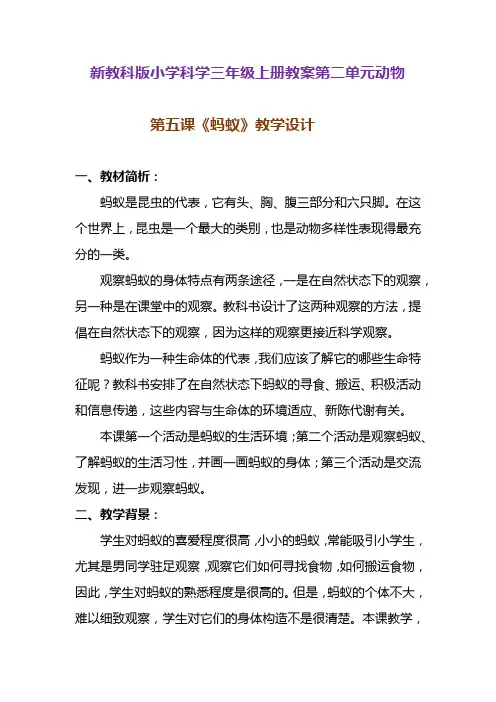 新教科版小学科学三年级上册教案第二单元动物

第五课《蚂蚁》教学设计

一、教材简析：

蚂蚁是昆虫的代表，它有头、胸、腹三部分和六只脚。在这个世界上，昆虫是一个最大的类别，也是动物多样性表现得最充分的一类。

观察蚂蚁的身体特点有两条途径，一是在自然状态下的观察，另一种是在课堂中的观察。教科书设计了这两种观察的方法，提倡在自然状态下的观察，因为这样的观察更接近科学观察。

蚂蚁作为一种生命体的代表，我们应该了解它的哪些生命特征呢？教科书安排了在自然状态下蚂蚁的寻食、搬运、积极活动和信息传递，这些内容与生命体的环境适应、新陈代谢有关。

本课第一个活动是蚂蚁的生活环境；第二个活动是观察蚂蚁、了解蚂蚁的生活习性，并画一画蚂蚁的身体；第三个活动是交流发现，进一步观察蚂蚁。

二、教学背景：

学生对蚂蚁的喜爱程度很高，小小的蚂蚁，常能吸引小学生，尤其是男同学驻足观察，观察它们如何寻找食物，如何搬运食物，因此，学生对蚂蚁的熟悉程度是很高的。但是，蚂蚁的个体不大，难以细致观察，学生对它们的身体构造不是很清楚。本课教学，